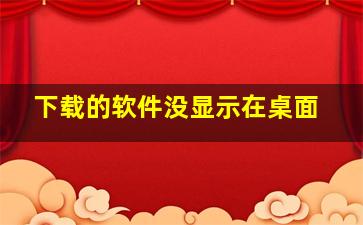 下载的软件没显示在桌面